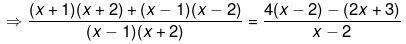 $\Rightarrow \frac{(x+1)(x+2)+(x-1)(x-2)}{(x-1)(x+2)} = \frac{4(x-2)-(2x+3)}{x-2}$